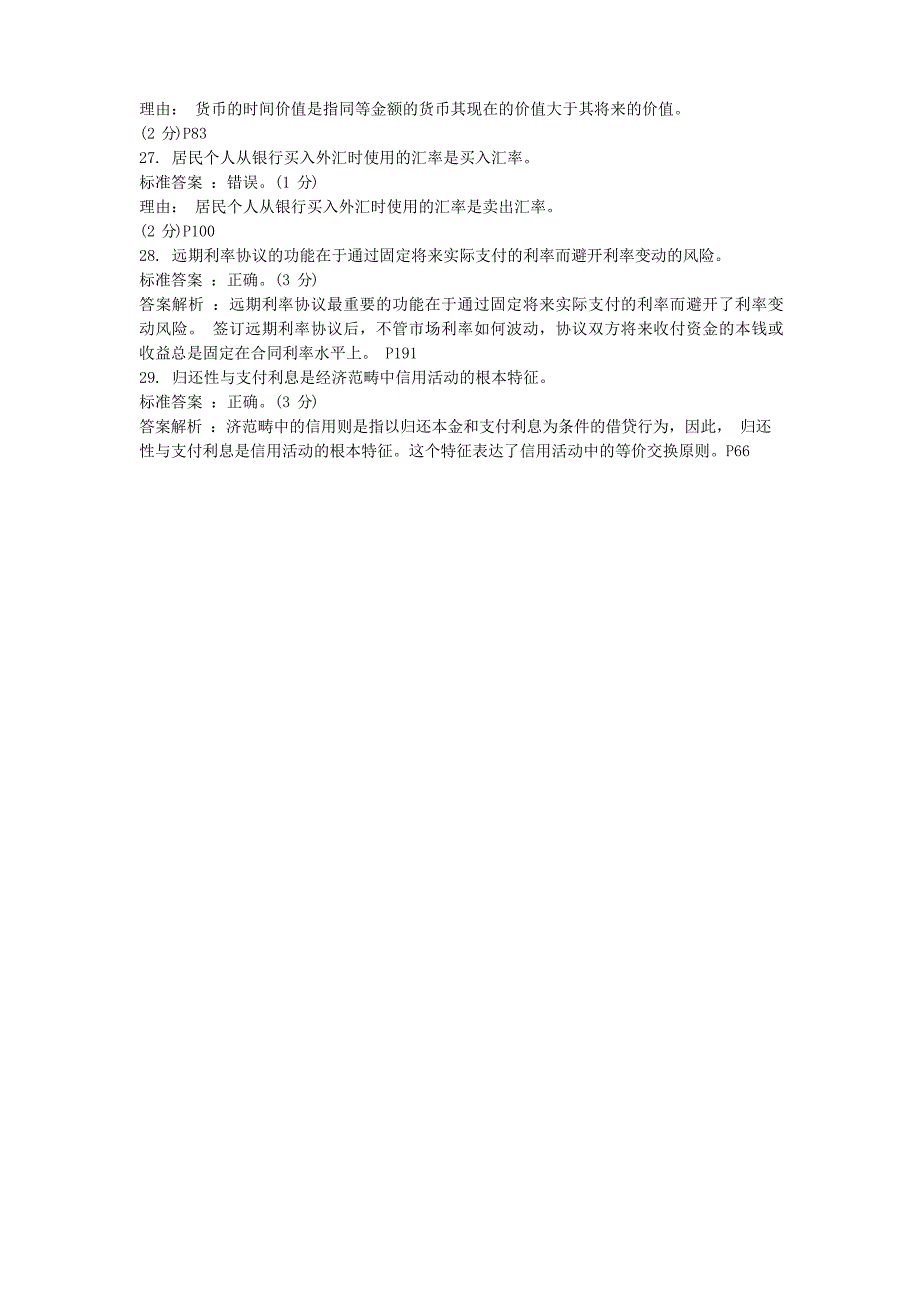 理由： 货币的时间价值是指同等金额的货币其现在的价值大于其将来的价值。
(2 分)P83
27. 居民个人从银行买入外汇时使用的汇率是买入汇率。
标准答案 ：错误。(1 分)
理由： 居民个人从银行买入外汇时使用的汇率是卖出汇率。
(2 分)P100
28. 远期利率协议的功能在于通过固定将来实际支付的利率而避开利率变动的风险。
标准答案 ：正确。(3 分)
答案解析 ：远期利率协议最重要的功能在于通过固定将来实际支付的利率而避开了利率变动风险。 签订远期利率协议后，不管市场利率如何波动，协议双方将来收付资金的本钱或收益总是固定在合同利率水平上。 P191
29. 归还性与支付利息是经济范畴中信用活动的根本特征。
标准答案 ：正确。(3 分)
答案解析 ：济范畴中的信用则是指以归还本金和支付利息为条件的借贷行为，因此， 归还性与支付利息是信用活动的根本特征。这个特征表达了信用活动中的等价交换原则。P66